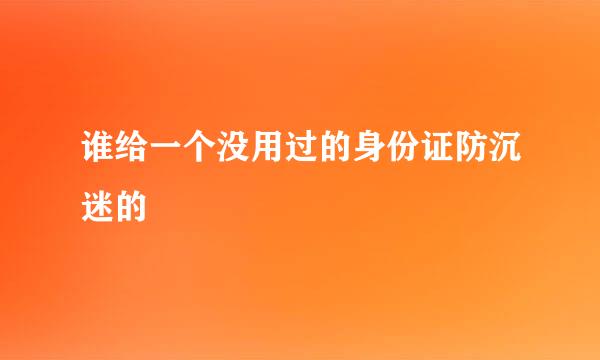 谁给一个没用过的身份证防沉迷的